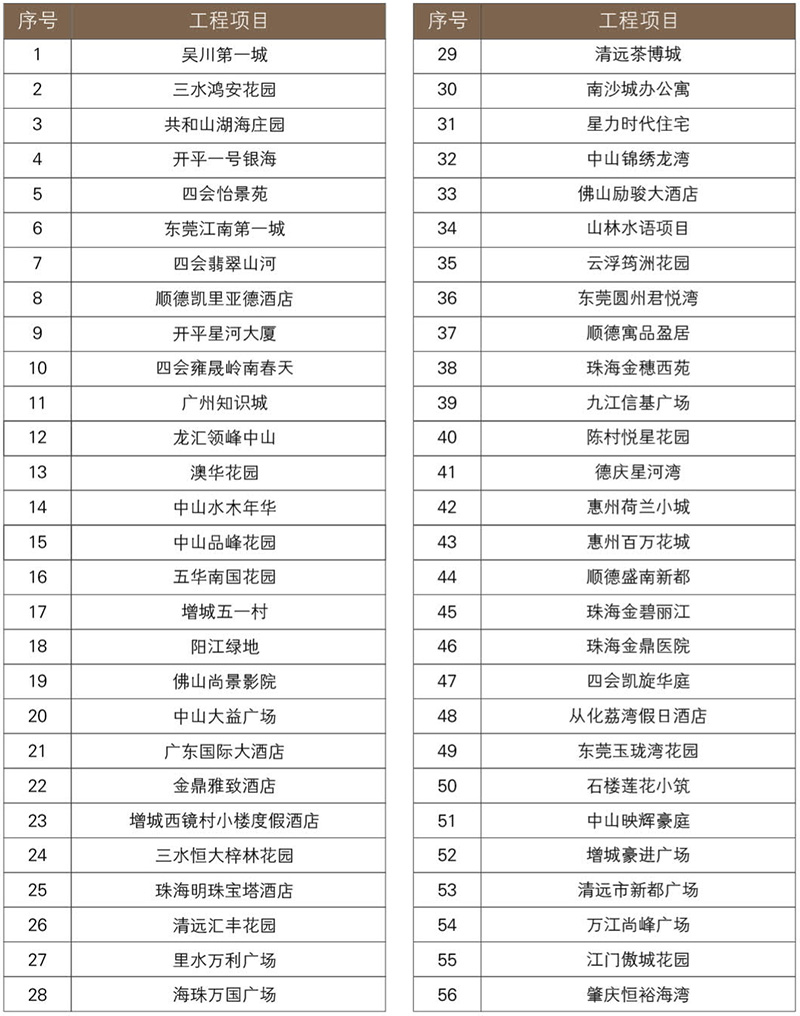 | 序号 | 工程项目 |
|---|---|
| 1 | 吴川第一城 |
| 2 | 三水鸿安花园 |
| 3 | 共和山湖海庄园 |
| 4 | 开平一号银海 |
| 5 | 四会怡景苑 |
| 6 | 东莞江南第一城 |
| 7 | 四会翡翠山河 |
| 8 | 顺德凯里亚德酒店 |
| 9 | 开平星河大厦 |
| 10 | 四会雍晟岭南春天 |
| 11 | 广州知识城 |
| 12 | 龙汇领峰中山 |
| 13 | 澳华花园 |
| 14 | 中山水木年华 |
| 15 | 中山品峰花园 |
| 16 | 五华南国花园 |
| 17 | 增城五一村 |
| 18 | 阳江绿地 |
| 19 | 佛山尚景影院 |
| 20 | 中山大益广场 |
| 21 | 广东国际大酒店 |
| 22 | 金鼎雅致酒店 |
| 23 | 增城西镜村小楼度假酒店 |
| 24 | 三水恒大梓林花园 |
| 25 | 珠海明珠宝塔酒店 |
| 26 | 清远汇丰花园 |
| 27 | 里水万利广场 |
| 28 | 海珠万国广场 |

| 序号 | 工程项目 |
|---|---|
| 29 | 清远茶博城 |
| 30 | 南沙城办公寓 |
| 31 | 星力时代住宅 |
| 32 | 中山锦绣龙湾 |
| 33 | 佛山励骏大酒店 |
| 34 | 山林水语项目 |
| 35 | 云浮筠洲花园 |
| 36 | 东莞圆州君悦湾 |
| 37 | 顺德寓品盈居 |
| 38 | 珠海金穗西苑 |
| 39 | 九江信基广场 |
| 40 | 陈村悦星花园 |
| 41 | 德庆星河湾 |
| 42 | 惠州荷兰小城 |
| 43 | 惠州百万花城 |
| 44 | 顺德盛南新都 |
| 45 | 珠海金碧丽江 |
| 46 | 珠海金鼎医院 |
| 47 | 四会凯旋华庭 |
| 48 | 从化荔湾假日酒店 |
| 49 | 东莞玉珑湾花园 |
| 50 | 石楼莲花小筑 |
| 51 | 中山映辉豪庭 |
| 52 | 增城豪进广场 |
| 53 | 清远市新都广场 |
| 54 | 万江尚峰广场 |
| 55 | 江门傲城花园 |
| 56 | 肇庆恒裕海湾 |